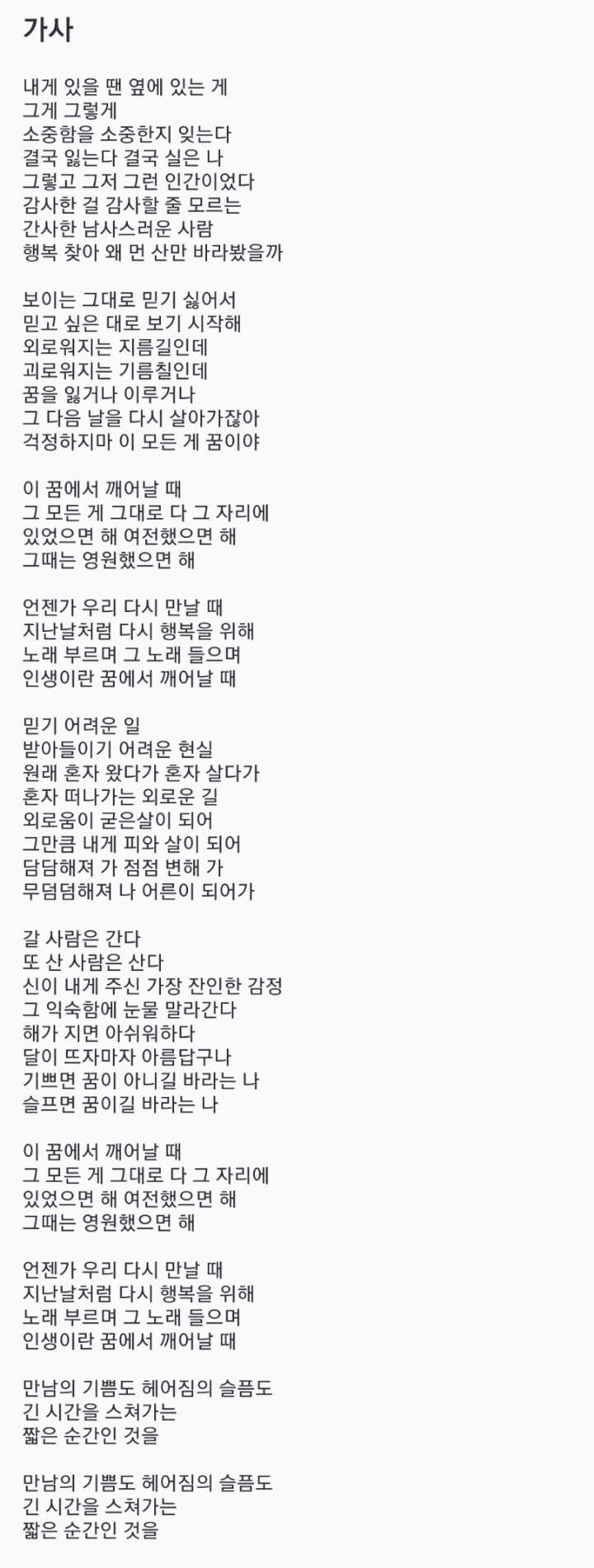 가사

내게 있을 땐 옆에 있는 게
그게 그렇게
소중함을 소중한지 잊는다
결국 잃는다 결국 실은 나
그렇고 그저 그런 인간이었다
감사한 걸 감사할 줄 모르는
간사한 남사스러운 사람
행복 찾아 왜 먼 산만 바라봤을까

보이는 그대로 믿기 싫어서
믿고 싶은 대로 보기 시작해
외로워지는 지름길인데
괴로워지는 기름칠인데
꿈을 잃거나 이루거나
그 다음 날을 다시 살아가잖아
걱정하지마 이 모든 게 꿈이야

이 꿈에서 깨어날 때
그 모든 게 그대로 다 그 자리에
있었으면 해 여전했으면 해
그때는 영원했으면 해

언젠가 우리 다시 만날 때
지난날처럼 다시 행복을 위해
노래 부르며 그 노래 들으며
인생이란 꿈에서 깨어날 때

믿기 어려운 일
받아들이기 어려운 현실
원래 혼자 왔다가 혼자 살다가
혼자 떠나가는 외로운 길
외로움이 굳은살이 되어
그만큼 내게 피와 살이 되어
담담해져 가 점점 변해 가
무덤덤해져 나 어른이 되어가

갈 사람은 간다
또 산 사람은 산다
신이 내게 주신 가장 잔인한 감정
그 익숙함에 눈물 말라간다
해가 지면 아쉬워하다
달이 뜨자마자 아름답구나
기쁘면 꿈이 아니길 바라는 나
슬프면 꿈이길 바라는 나

이 꿈에서 깨어날 때
그 모든 게 그대로 다 그 자리에
있었으면 해 여전했으면 해
그때는 영원했으면 해

언젠가 우리 다시 만날 때
지난날처럼 다시 행복을 위해
노래 부르며 그 노래 들으며
인생이란 꿈에서 깨어날 때

만남의 기쁨도 헤어짐의 슬픔도
긴 시간을 스쳐가는
짧은 순간인 것을

만남의 기쁨도 헤어짐의 슬픔도
긴 시간을 스쳐가는
짧은 순간인 것을